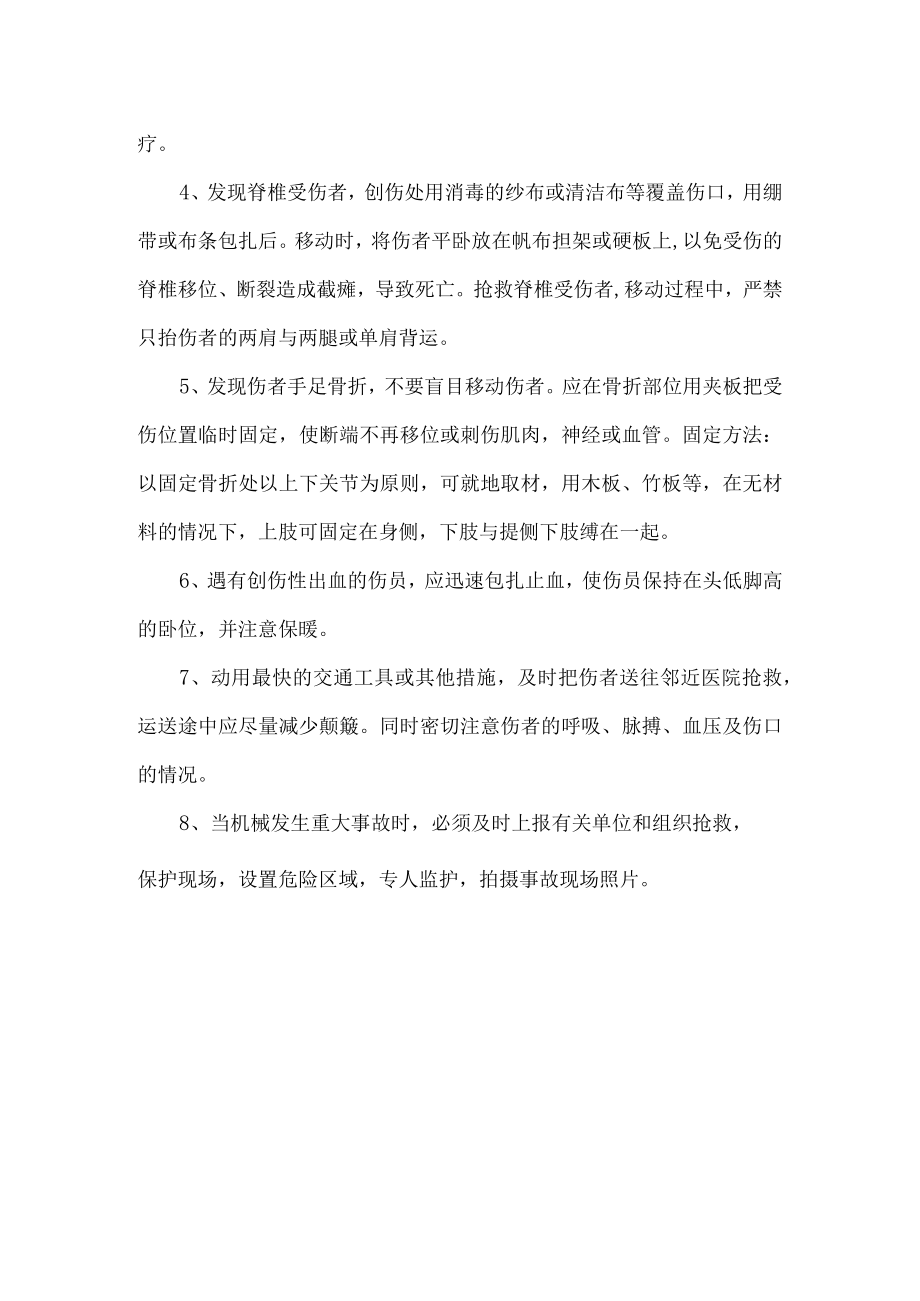 疗。

4、发现脊椎受伤者，创伤处用消毒的纱布或清洁布等覆盖伤口，用绷带或布条包扎后。移动时，将伤者平卧放在帆布担架或硬板上,以免受伤的脊椎移位、断裂造成截瘫，导致死亡。抢救脊椎受伤者,移动过程中，严禁只抬伤者的两肩与两腿或单肩背运。

5、发现伤者手足骨折，不要盲目移动伤者。应在骨折部位用夹板把受伤位置临时固定，使断端不再移位或刺伤肌肉，神经或血管。固定方法：以固定骨折处以上下关节为原则，可就地取材，用木板、竹板等，在无材料的情况下，上肢可固定在身侧，下肢与提侧下肢缚在一起。

6、遇有创伤性出血的伤员，应迅速包扎止血，使伤员保持在头低脚高的卧位，并注意保暖。

7、动用最快的交通工具或其他措施，及时把伤者送往邻近医院抢救，运送途中应尽量减少颠簸。同时密切注意伤者的呼吸、脉搏、血压及伤口的情况。

8、当机械发生重大事故时，必须及时上报有关单位和组织抢救，

保护现场，设置危险区域，专人监护，拍摄事故现场照片。